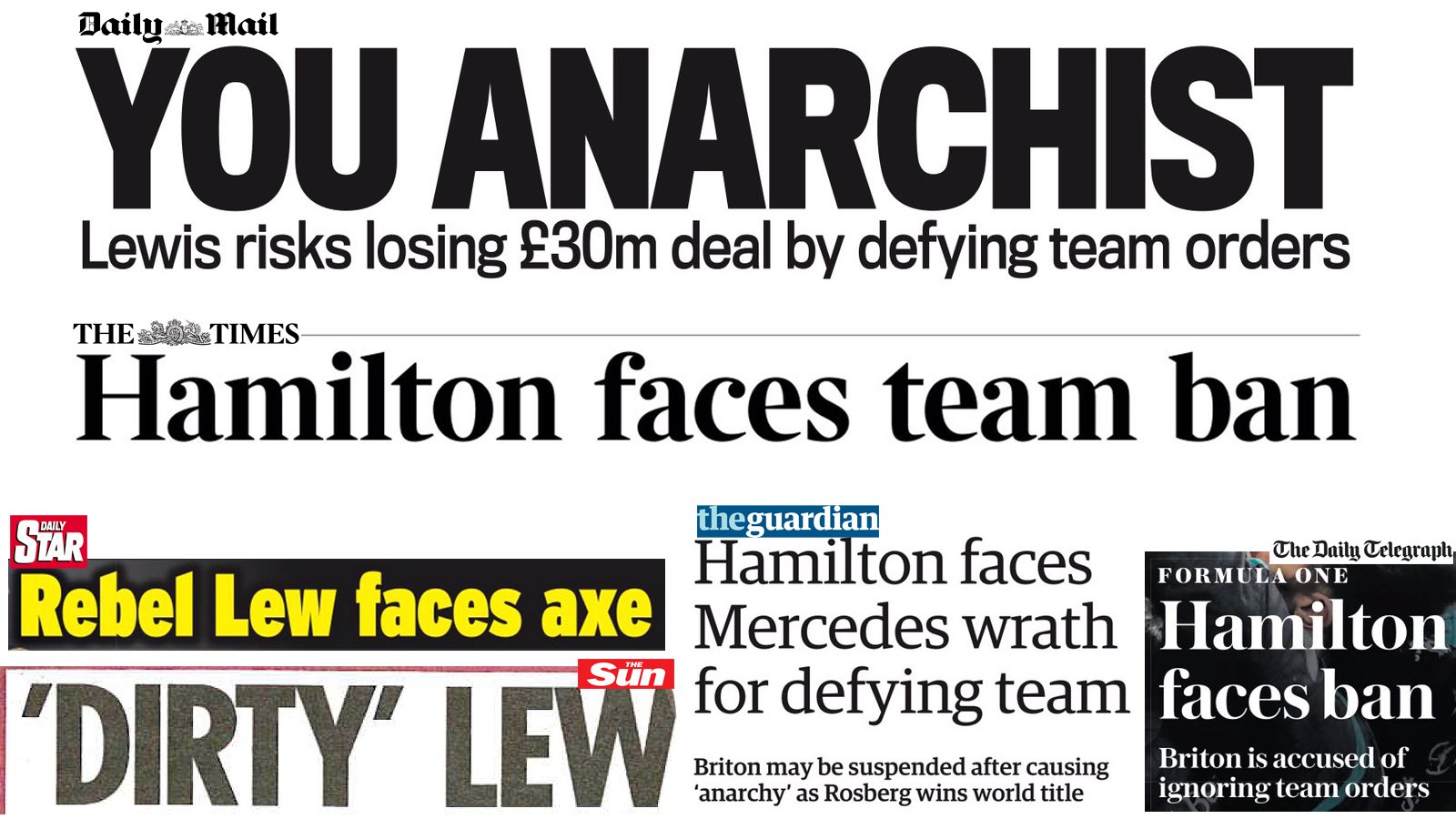 Daily Mail
YOU ANARCHIST
Lewis risks losing £30m deal by defying team orders

THE TIMES
Hamilton faces team ban

DAILY STAR
Rebel Lew faces axe

THE Sun
'DIRTY' LEW

theguardian
Hamilton faces Mercedes wrath for defying team

Briton may be suspended after causing 'anarchy' as Rosberg wins world title

The Daily Telegraph
FORMULA ONE
Hamilton faces ban

Briton is accused of ignoring team orders